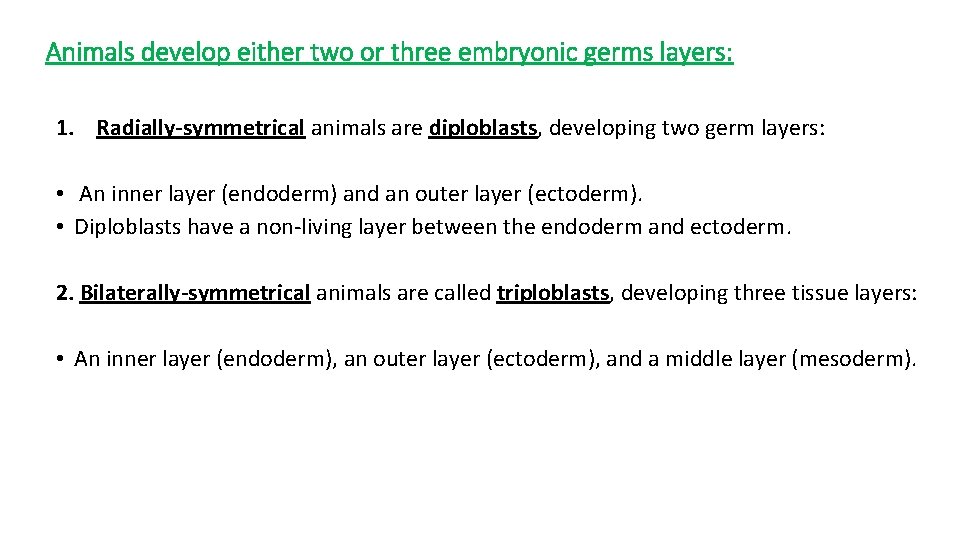 Animals develop either two or three embryonic germs layers:

1. Radially-symmetrical animals are diploblasts, developing two germ layers:

• An inner layer (endoderm) and an outer layer (ectoderm).
• Diploblasts have a non-living layer between the endoderm and ectoderm.

2. Bilaterally-symmetrical animals are called triploblasts, developing three tissue layers:

• An inner layer (endoderm), an outer layer (ectoderm), and a middle layer (mesoderm).